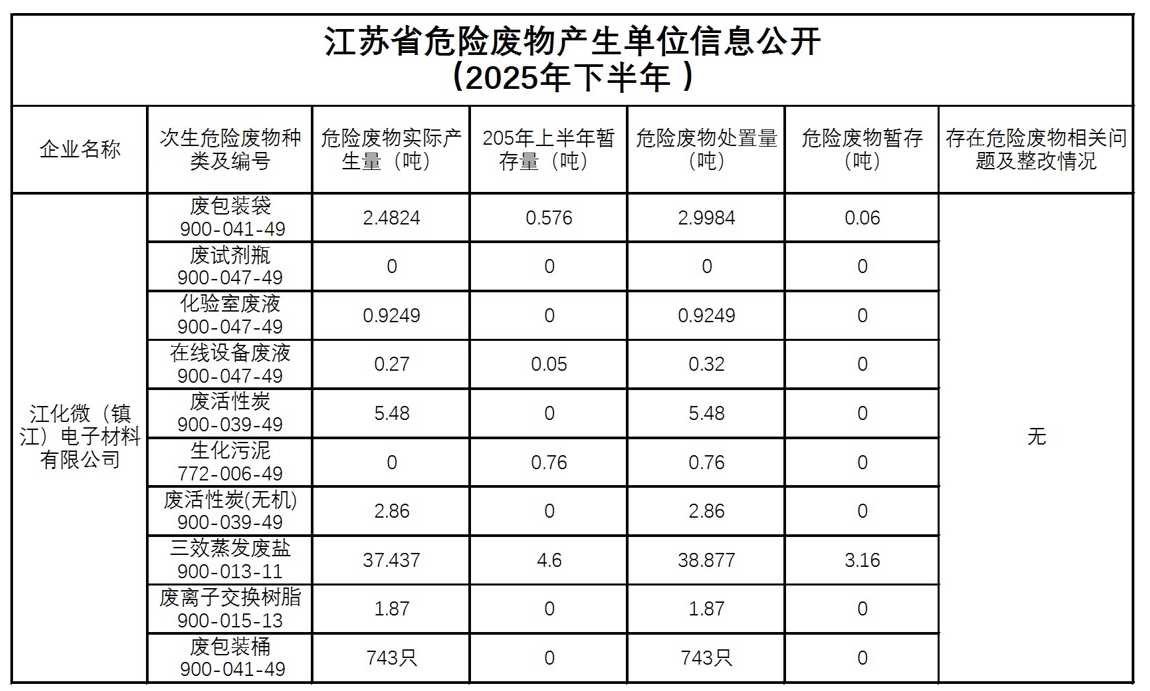 江苏省危险废物产生单位信息公开
（2025年下半年 ）

| 企业名称 | 次生危险废物种类及编号 | 危险废物实际产生量（吨） | 205年上半年暂存量（吨） | 危险废物处置量（吨） | 危险废物暂存（吨） | 存在危险废物相关问题及整改情况 |
|---|---|---|---|---|---|---|
| 江化微（镇江）电子材料有限公司 | 废包装袋 900-041-49 | 2.4824 | 0.576 | 2.9984 | 0.06 | 无 |
| | 废试剂瓶 900-047-49 | 0 | 0 | 0 | 0 | |
| | 化验室废液 900-047-49 | 0.9249 | 0 | 0.9249 | 0 | |
| | 在线设备废液 900-047-49 | 0.27 | 0.05 | 0.32 | 0 | |
| | 废活性炭 900-039-49 | 5.48 | 0 | 5.48 | 0 | |
| | 生化污泥 772-006-49 | 0 | 0.76 | 0.76 | 0 | |
| | 废活性炭(无机) 900-039-49 | 2.86 | 0 | 2.86 | 0 | |
| | 三效蒸发废盐 900-013-11 | 37.437 | 4.6 | 38.877 | 3.16 | |
| | 废离子交换树脂 900-015-13 | 1.87 | 0 | 1.87 | 0 | |
| | 废包装桶 900-041-49 | 743只 | 0 | 743只 | 0 | |